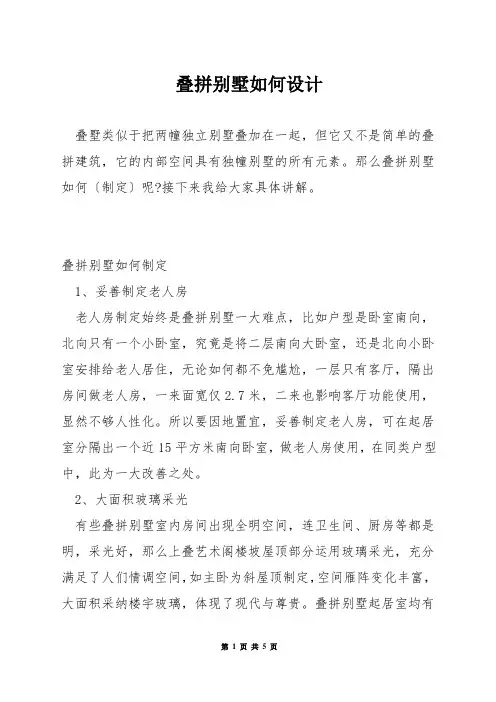 叠拼别墅如何设计

叠墅类似于把两幢独立别墅叠加在一起，但它又不是简单的叠拼建筑，它的内部空间具有独幢别墅的所有元素。那么叠拼别墅如何（制定）呢?接下来我给大家具体讲解。

叠拼别墅如何制定

1、妥善制定老人房

老人房制定始终是叠拼别墅一大难点，比如户型是卧室南向，北向只有一个小卧室，究竟是将二层南向大卧室，还是北向小卧室安排给老人居住，无论如何都不免尴尬，一层只有客厅，隔出房间做老人房，一来面宽仅 2.7 米，二来也影响客厅功能使用，显然不够人性化。所以要因地置宜，妥善制定老人房，可在起居室分隔出一个近 15 平方米南向卧室，做老人房使用，在同类户型中，此为一大改善之处。

2、大面积玻璃采光

有些叠拼别墅室内房间出现全明空间，连卫生间、厨房等都是明，采光好，那么上叠艺术阁楼坡屋顶部分运用玻璃采光，充分满足了人们情调空间，如主卧为斜屋顶制定，空间雁阵变化丰富，大面积采纳楼宇玻璃，体现了现代与尊贵。叠拼别墅起居室均有

第 1 页 共 5 页